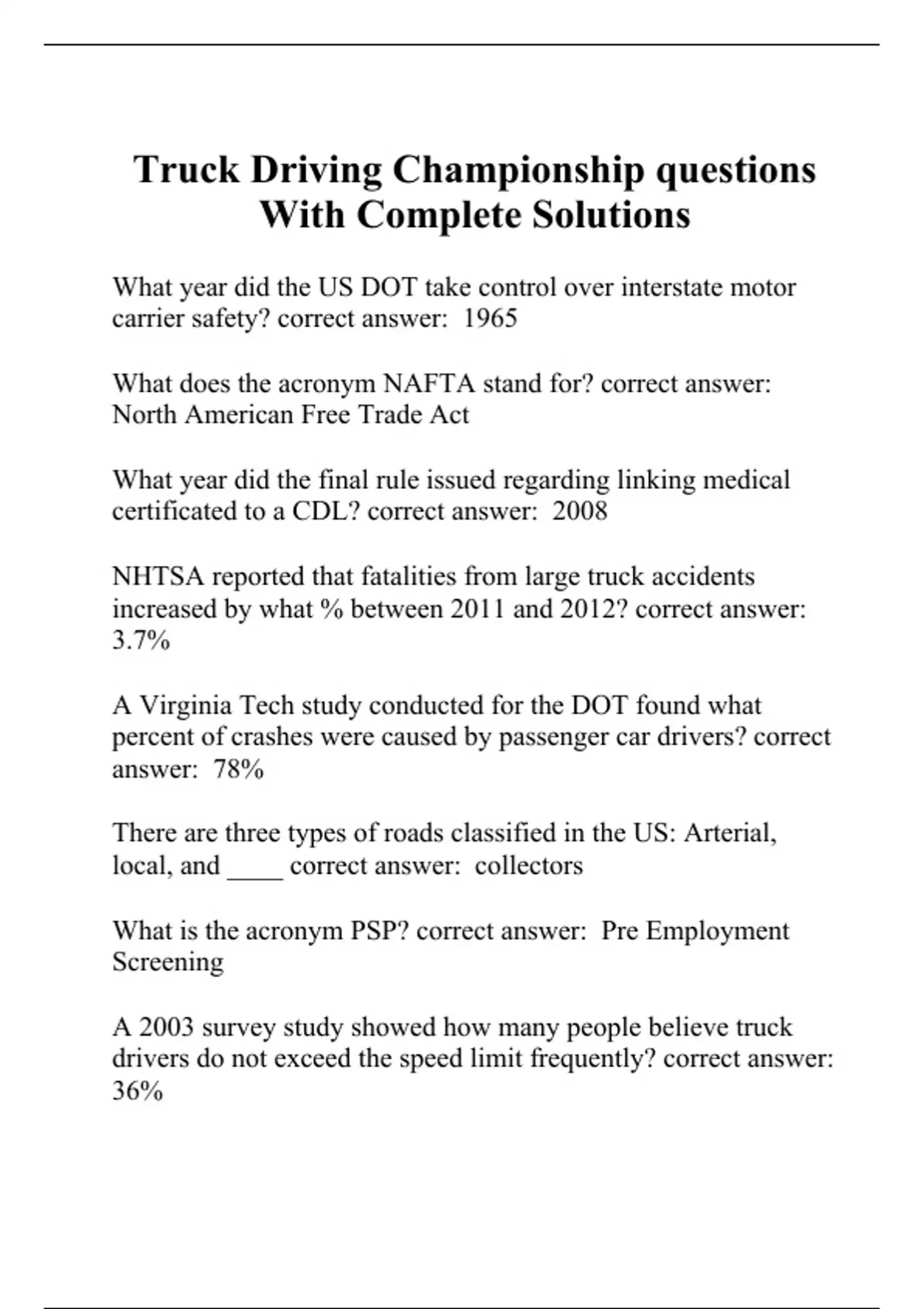 Truck Driving Championship questions With Complete Solutions

What year did the US DOT take control over interstate motor carrier safety? correct answer:  1965

What does the acronym NAFTA stand for? correct answer:  North American Free Trade Act

What year did the final rule issued regarding linking medical certificated to a CDL? correct answer:  2008

NHTSA reported that fatalities from large truck accidents increased by what % between 2011 and 2012? correct answer:  3.7%

A Virginia Tech study conducted for the DOT found what percent of crashes were caused by passenger car drivers? correct answer:  78%

There are three types of roads classified in the US: Arterial, local, and ____ correct answer:  collectors

What is the acronym PSP? correct answer:  Pre Employment Screening

A 2003 survey study showed how many people believe truck drivers do not exceed the speed limit frequently? correct answer:  36%